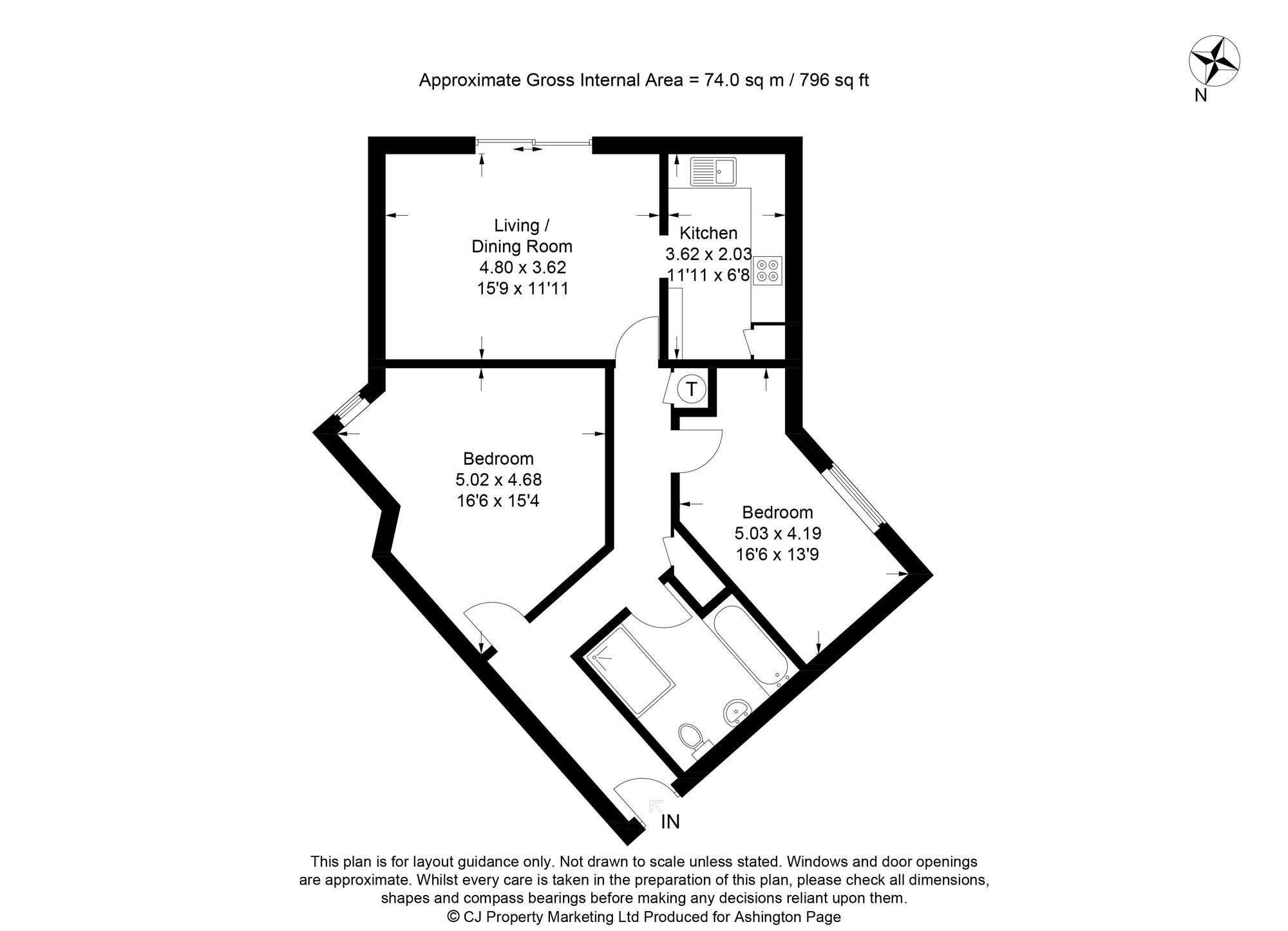 Approximate Gross Internal Area = 74.0 sq m / 796 sq ft

N

Living / Dining Room
4.80 x 3.62
15'9 x 11'11

Kitchen
3.62 x 2.03
11'11 x 6'8

T

Bedroom
5.02 x 4.68
16'6 x 15'4

Bedroom
5.03 x 4.19
16'6 x 13'9

IN

This plan is for layout guidance only. Not drawn to scale unless stated. Windows and door openings are approximate. Whilst every care is taken in the preparation of this plan, please check all dimensions, shapes and compass bearings before making any decisions reliant upon them.
© CJ Property Marketing Ltd Produced for Ashington Page